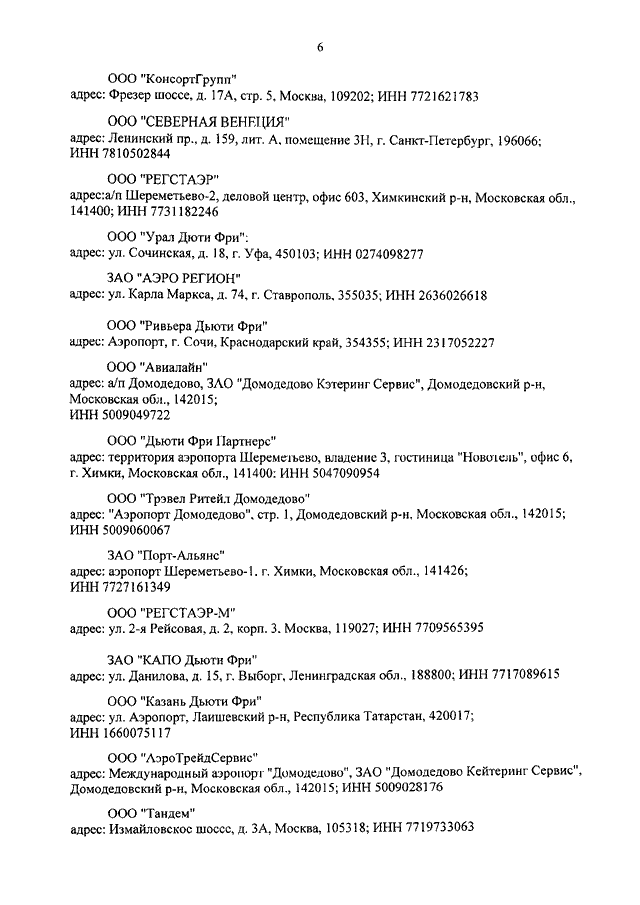 6

ООО "КонсортГрупп"
адрес: Фрезер шоссе, д. 17А, стр. 5, Москва, 109202; ИНН 7721621783

ООО "СЕВЕРНАЯ ВЕНЕЦИЯ"
адрес: Ленинский пр., д. 159, лит. А, помещение 3Н, г. Санкт-Петербург, 196066; ИНН 7810502844

ООО "РЕГСТАЭР"
адрес:а/п Шереметьево-2, деловой центр, офис 603, Химкинский р-н, Московская обл., 141400; ИНН 7731182246

ООО "Урал Дюти Фри":
адрес: ул. Сочинская, д. 18, г. Уфа, 450103; ИНН 0274098277

ЗАО "АЭРО РЕГИОН"
адрес: ул. Карла Маркса, д. 74, г. Ставрополь, 355035; ИНН 2636026618

ООО "Ривьера Дьюти Фри"
адрес: Аэропорт, г. Сочи, Краснодарский край, 354355; ИНН 2317052227

ООО "Авиалайн"
адрес: а/п Домодедово, ЗАО "Домодедово Кэтеринг Сервис", Домодедовский р-н, Московская обл., 142015;
ИНН 5009049722

ООО "Дьюти Фри Партнерс"
адрес: территория аэропорта Шереметьево, владение 3, гостиница "Новотель", офис 6, г. Химки, Московская обл., 141400: ИНН 5047090954

ООО "Трэвел Ритейл Домодедово"
адрес: "Аэропорт Домодедово", стр. 1, Домодедовский р-н, Московская обл., 142015; ИНН 5009060067

ЗАО "Порт-Альянс"
адрес: аэропорт Шереметьево-1. г. Химки, Московская обл., 141426;
ИНН 7727161349

ООО "РЕГСТАЭР-М"
адрес: ул. 2-я Рейсовая, д. 2, корп. 3. Москва, 119027; ИНН 7709565395

ЗАО "КАПО Дьюти Фри"
адрес: ул. Данилова, д. 15, г. Выборг, Ленинградская обл., 188800; ИНН 7717089615

ООО "Казань Дьюти Фри"
адрес: ул. Аэропорт, Лаишевский р-н, Республика Татарстан, 420017;
ИНН 1660075117

ООО "АэроТрейдСервис"
адрес: Международный аэропорт "Домодедово", ЗАО "Домодедово Кейтеринг Сервис", Домодедовский р-н, Московская обл., 142015; ИНН 5009028176

ООО "Тандем"
адрес: Измайловское шоссе, д. 3А, Москва, 105318; ИНН 7719733063